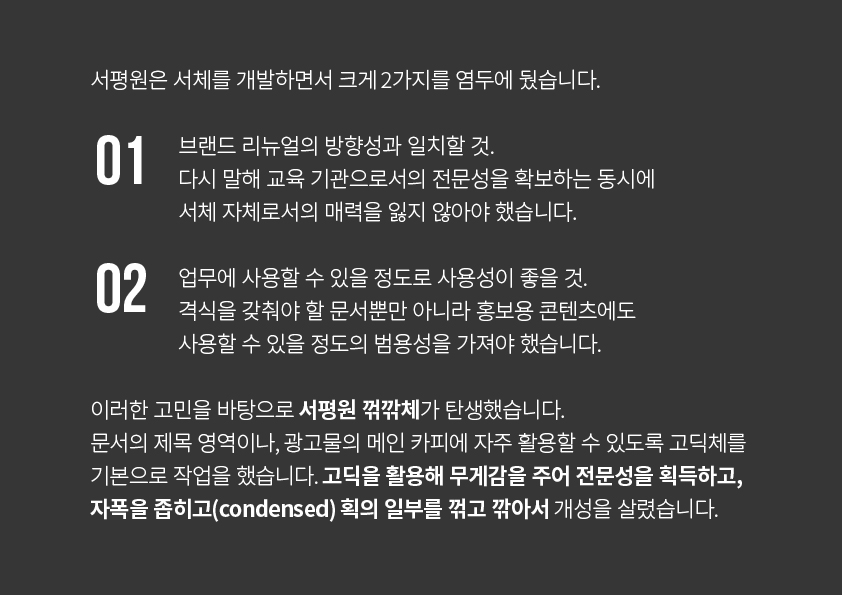 서평원은 서체를 개발하면서 크게 2가지를 염두에 뒀습니다.

01

브랜드 리뉴얼의 방향성과 일치할 것.
다시 말해 교육 기관으로서의 전문성을 확보하는 동시에
서체 자체로서의 매력을 잃지 않아야 했습니다.

02

업무에 사용할 수 있을 정도로 사용성이 좋을 것.
격식을 갖춰야 할 문서뿐만 아니라 홍보용 콘텐츠에도
사용할 수 있을 정도의 범용성을 가져야 했습니다.

이러한 고민을 바탕으로 서평원 꺾깎체가 탄생했습니다.
문서의 제목 영역이나, 광고물의 메인 카피에 자주 활용할 수 있도록 고딕체를 기본으로 작업을 했습니다. 고딕을 활용해 무게감을 주어 전문성을 획득하고, 자폭을 좁히고(condensed) 획의 일부를 꺾고 깎아서 개성을 살렸습니다.